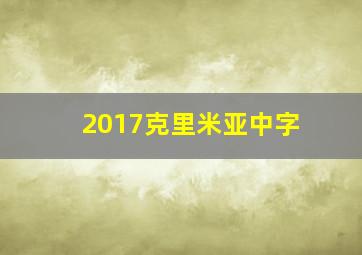 2017克里米亚中字